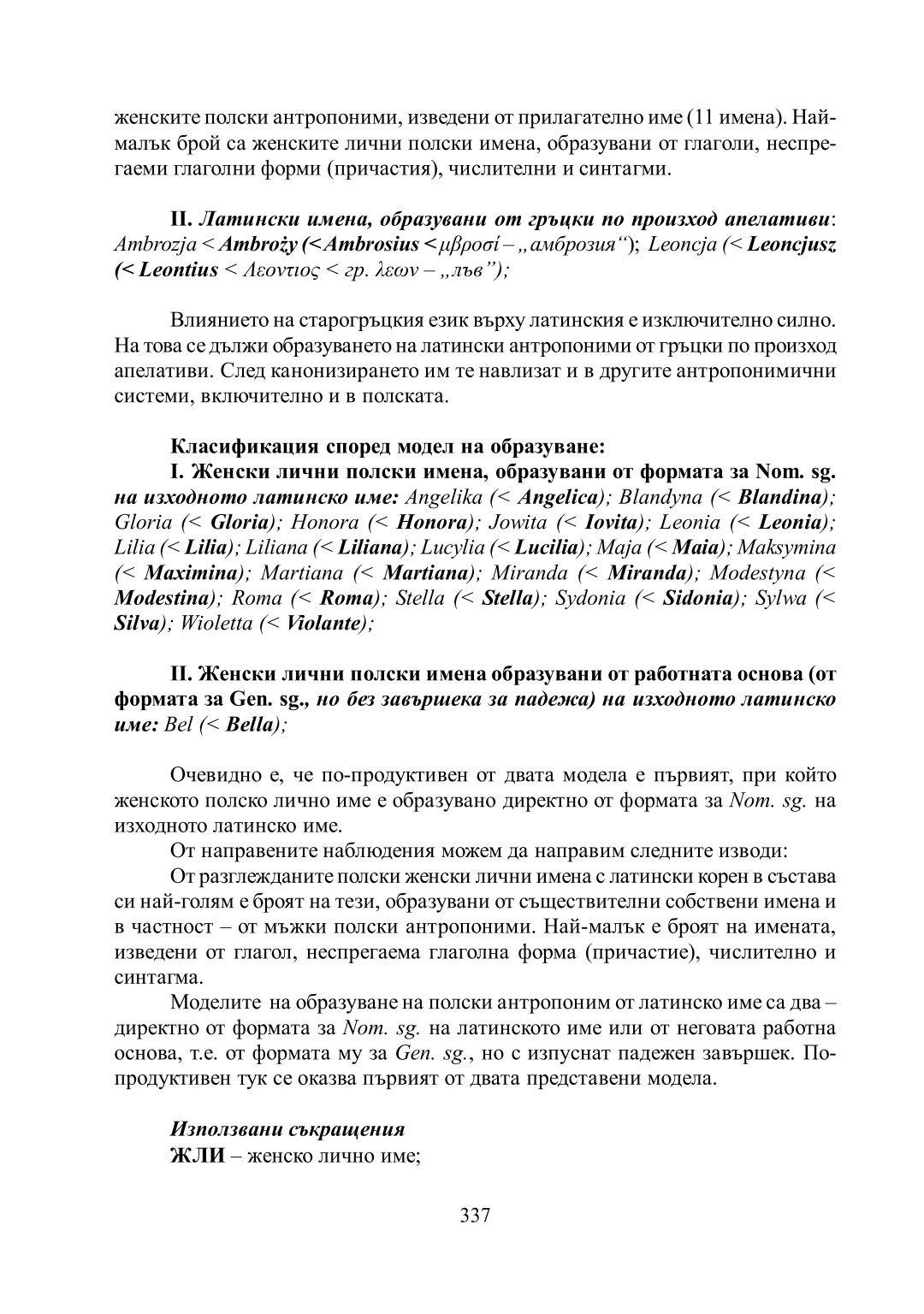 женските полски антропоними, изведени от прилагателно име (11 имена). Най-малък брой са женските лични полски имена, образувани от глаголи, неспрегаеми глаголни форми (причастия), числителни и синтагми.

II. Латински имена, образувани от гръцки по произход апелативи: Ambrozja < Ambroży (< Ambrosius < μβροσί – „амброзия“); Leoncja (< Leoncjusz (< Leontius < Λεοντιος < гр. λεων – „лъв”);

Влиянието на старогръцкия език върху латинския е изключително силно. На това се дължи образуването на латински антропоними от гръцки по произход апелативи. След канонизирането им те навлизат и в другите антропонимични системи, включително и в полската.

Класификация според модел на образуване:
I. Женски лични полски имена, образувани от формата за Nom. sg. на изходното латинско име: Angelika (< Angelica); Blandyna (< Blandina); Gloria (< Gloria); Honora (< Honora); Jowita (< Iovita); Leonia (< Leonia); Lilia (< Lilia); Liliana (< Liliana); Lucylia (< Lucilia); Maja (< Maia); Maksymina (< Maximina); Martiana (< Martiana); Miranda (< Miranda); Modestyna (< Modestina); Roma (< Roma); Stella (< Stella); Sydonia (< Sidonia); Sylwa (< Silva); Wioletta (< Violante);

II. Женски лични полски имена образувани от работната основа (от формата за Gen. sg., но без завършека за падежа) на изходното латинско име: Bel (< Bella);

Очевидно е, че по-продуктивен от двата модела е първият, при който женското полско лично име е образувано директно от формата за Nom. sg. на изходното латинско име.
От направените наблюдения можем да направим следните изводи:
От разглежданите полски женски лични имена с латински корен в състава си най-голям е броят на тези, образувани от съществителни собствени имена и в частност – от мъжки полски антропоними. Най-малък е броят на имената, изведени от глагол, неспрегаема глаголна форма (причастие), числително и синтагма.
Моделите на образуване на полски антропоним от латинско име са два – директно от формата за Nom. sg. на латинското име или от неговата работна основа, т.е. от формата му за Gen. sg., но с изпуснат падежен завършек. По-продуктивен тук се оказва първият от двата представени модела.

Използвани съкращения
ЖЛИ – женско лично име;

337